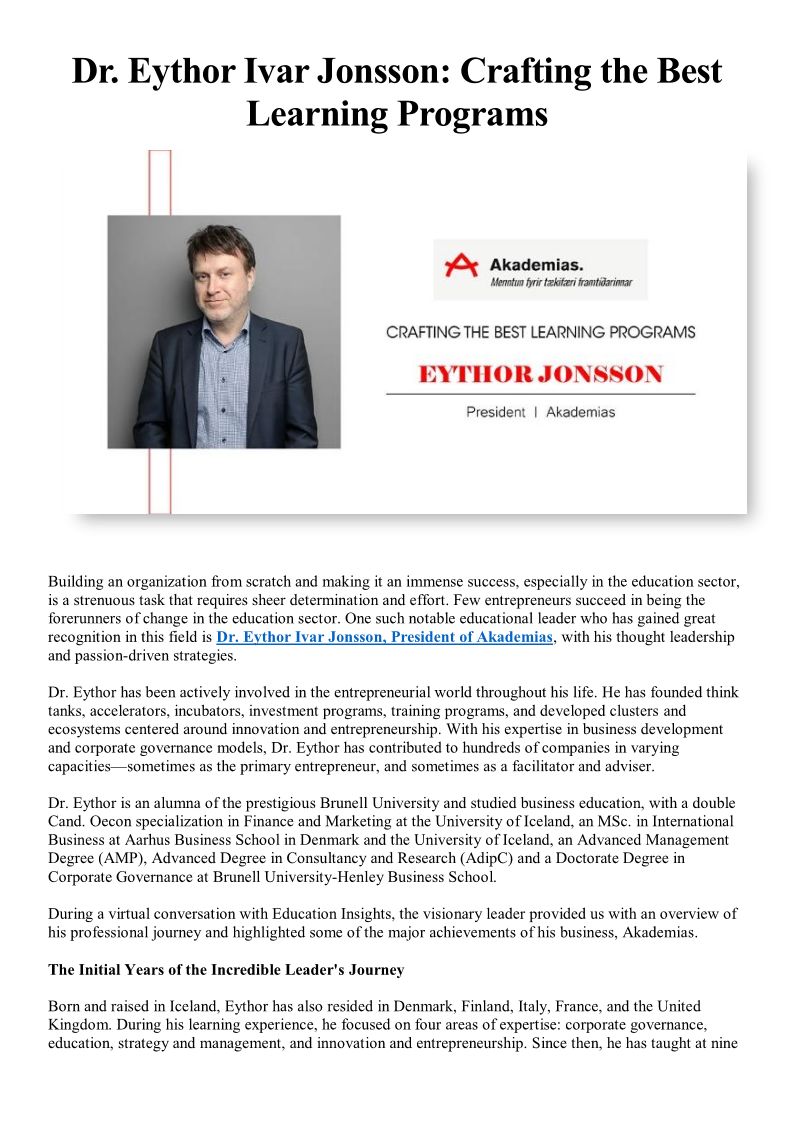 Dr. Eythor Ivar Jonsson: Crafting the Best Learning Programs

Akademias.
Menntun fyrir tækifæri framtíðarinnar

CRAFTING THE BEST LEARNING PROGRAMS

EYTHOR JONSSON

President | Akademias

Building an organization from scratch and making it an immense success, especially in the education sector, is a strenuous task that requires sheer determination and effort. Few entrepreneurs succeed in being the forerunners of change in the education sector. One such notable educational leader who has gained great recognition in this field is Dr. Eythor Ivar Jonsson, President of Akademias, with his thought leadership and passion-driven strategies.

Dr. Eythor has been actively involved in the entrepreneurial world throughout his life. He has founded think tanks, accelerators, incubators, investment programs, training programs, and developed clusters and ecosystems centered around innovation and entrepreneurship. With his expertise in business development and corporate governance models, Dr. Eythor has contributed to hundreds of companies in varying capacities—sometimes as the primary entrepreneur, and sometimes as a facilitator and adviser.

Dr. Eythor is an alumna of the prestigious Brunell University and studied business education, with a double Cand. Oecon specialization in Finance and Marketing at the University of Iceland, an MSc. in International Business at Aarhus Business School in Denmark and the University of Iceland, an Advanced Management Degree (AMP), Advanced Degree in Consultancy and Research (AdipC) and a Doctorate Degree in Corporate Governance at Brunell University-Henley Business School.

During a virtual conversation with Education Insights, the visionary leader provided us with an overview of his professional journey and highlighted some of the major achievements of his business, Akademias.

The Initial Years of the Incredible Leader's Journey

Born and raised in Iceland, Eythor has also resided in Denmark, Finland, Italy, France, and the United Kingdom. During his learning experience, he focused on four areas of expertise: corporate governance, education, strategy and management, and innovation and entrepreneurship. Since then, he has taught at nine